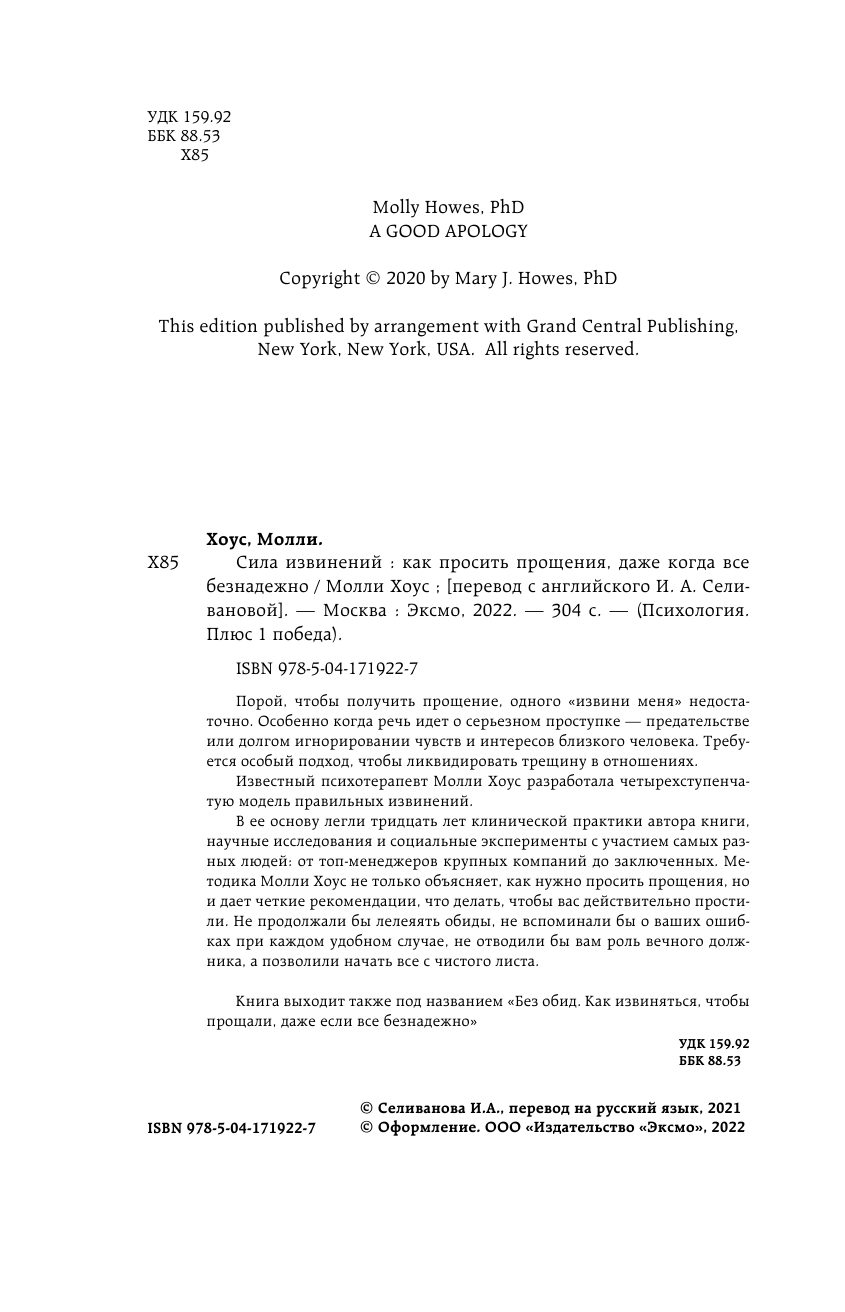 УДК 159.92
ББК 88.53
Х85

Molly Howes, PhD
A GOOD APOLOGY

Copyright © 2020 by Mary J. Howes, PhD

This edition published by arrangement with Grand Central Publishing, New York, New York, USA. All rights reserved.

Хоус, Молли.

Х85 Сила извинений : как просить прощения, даже когда все безнадежно / Молли Хоус ; [перевод с английского И. А. Селивановой]. — Москва : Эксмо, 2022. — 304 с. — (Психология. Плюс 1 победа).

ISBN 978-5-04-171922-7

Порой, чтобы получить прощение, одного «извини меня» недостаточно. Особенно когда речь идет о серьезном проступке — предательстве или долгом игнорировании чувств и интересов близкого человека. Требуется особый подход, чтобы ликвидировать трещину в отношениях.

Известный психотерапевт Молли Хоус разработала четырехступенчатую модель правильных извинений.

В ее основу легли тридцать лет клинической практики автора книги, научные исследования и социальные эксперименты с участием самых разных людей: от топ-менеджеров крупных компаний до заключенных. Методика Молли Хоус не только объясняет, как нужно просить прощения, но и дает четкие рекомендации, что делать, чтобы вас действительно простили. Не продолжали бы лелеять обиды, не вспоминали бы о ваших ошибках при каждом удобном случае, не отводили бы вам роль вечного должника, а позволили начать все с чистого листа.

Книга выходит также под названием «Без обид. Как извиняться, чтобы прощали, даже если все безнадежно»

УДК 159.92
ББК 88.53

ISBN 978-5-04-171922-7

© Селиванова И.А., перевод на русский язык, 2021
© Оформление. ООО «Издательство «Эксмо», 2022